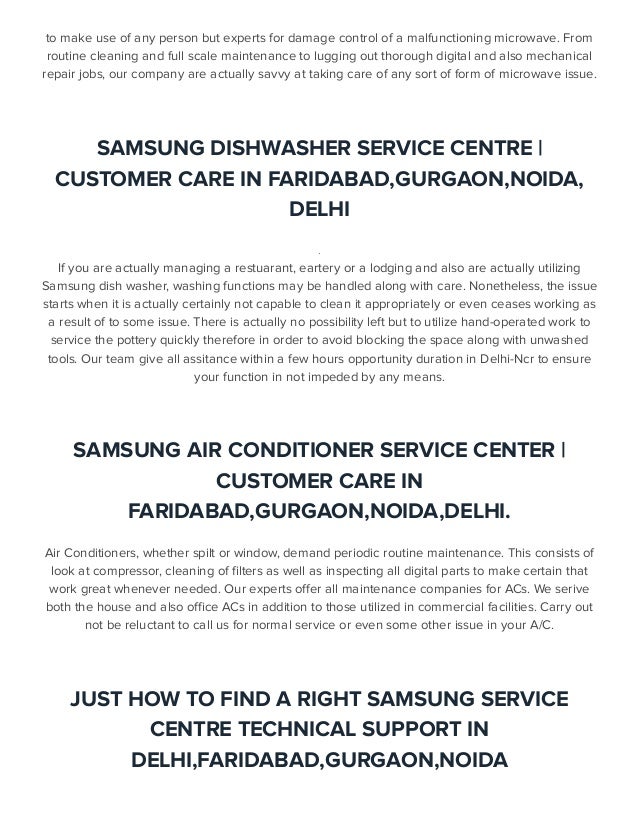 to make use of any person but experts for damage control of a malfunctioning microwave. From routine cleaning and full scale maintenance to lugging out thorough digital and also mechanical repair jobs, our company are actually savvy at taking care of any sort of form of microwave issue.

SAMSUNG DISHWASHER SERVICE CENTRE | CUSTOMER CARE IN FARIDABAD,GURGAON,NOIDA, DELHI

.

If you are actually managing a restuarant, eartery or a lodging and also are actually utilizing Samsung dish washer, washing functions may be handled along with care. Nonetheless, the issue starts when it is actually certainly not capable to clean it appropriately or even ceases working as a result of to some issue. There is actually no possibility left but to utilize hand-operated work to service the pottery quickly therefore in order to avoid blocking the space along with unwashed tools. Our team give all assitance within a few hours opportunity duration in Delhi-Ncr to ensure your function in not impeded by any means.

SAMSUNG AIR CONDITIONER SERVICE CENTER | CUSTOMER CARE IN FARIDABAD,GURGAON,NOIDA,DELHI.

Air Conditioners, whether spilt or window, demand periodic routine maintenance. This consists of look at compressor, cleaning of filters as well as inspecting all digital parts to make certain that work great whenever needed. Our experts offer all maintenance companies for ACs. We serive both the house and also office ACs in addition to those utilized in commercial facilities. Carry out not be reluctant to call us for normal service or even some other issue in your A/C.

JUST HOW TO FIND A RIGHT SAMSUNG SERVICE CENTRE TECHNICAL SUPPORT IN DELHI,FARIDABAD,GURGAON,NOIDA